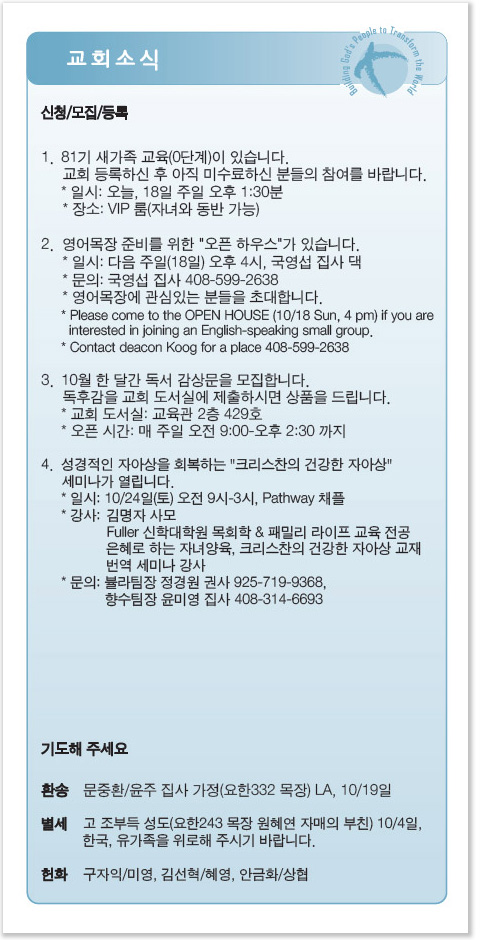 교회소식

Building God's People to Transform the World

신청/모집/등록

1. 81기 새가족 교육(0단계)이 있습니다. 교회 등록하신 후 아직 미수료하신 분들의 참여를 바랍니다.
* 일시: 오늘, 18일 주일 오후 1:30분
* 장소: VIP 룸(자녀와 동반 가능)

2. 영어목장 준비를 위한 "오픈 하우스"가 있습니다.
* 일시: 다음 주일(18일) 오후 4시, 국영섭 집사 댁
* 문의: 국영섭 집사 408-599-2638
* 영어목장에 관심있는 분들을 초대합니다.
* Please come to the OPEN HOUSE (10/18 Sun, 4 pm) if you are interested in joining an English-speaking small group.
* Contact deacon Koog for a place 408-599-2638

3. 10월 한 달간 독서 감상문을 모집합니다. 독후감을 교회 도서실에 제출하시면 상품을 드립니다.
* 교회 도서실: 교육관 2층 429호
* 오픈 시간: 매 주일 오전 9:00-오후 2:30 까지

4. 성경적인 자아상을 회복하는 "크리스찬의 건강한 자아상" 세미나가 열립니다.
* 일시: 10/24일(토) 오전 9시-3시, Pathway 채플
* 강사: 김명자 사모
Fuller 신학대학원 목회학 & 패밀리 라이프 교육 전공
은혜로 하는 자녀양육, 크리스찬의 건강한 자아상 교재 번역 세미나 강사
* 문의: 불라팀장 정경원 권사 925-719-9368,
항수팀장 윤미영 집사 408-314-6693

기도해 주세요

환송 문중환/윤주 집사 가정(요한332 목장) LA, 10/19일

별세 고 조부득 성도(요한243 목장 원혜연 자매의 부친) 10/4일, 한국, 유가족을 위로해 주시기 바랍니다.

헌화 구자익/미영, 김선혁/혜영, 안금화/상협